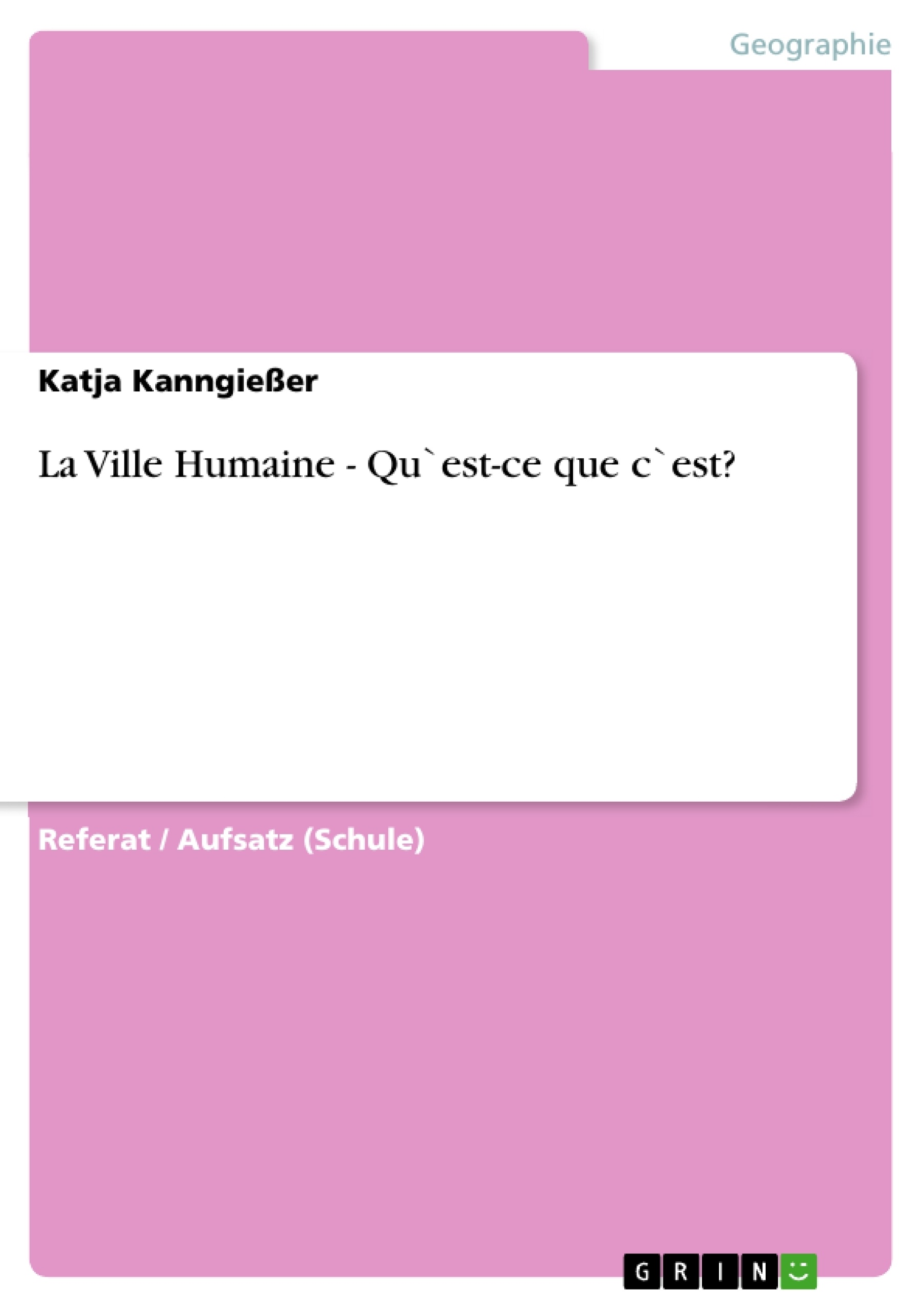 Geographie

Katja Kanngießer

La Ville Humaine - Qu`est-ce que c`est?

Referat / Aufsatz (Schule)

GRIN